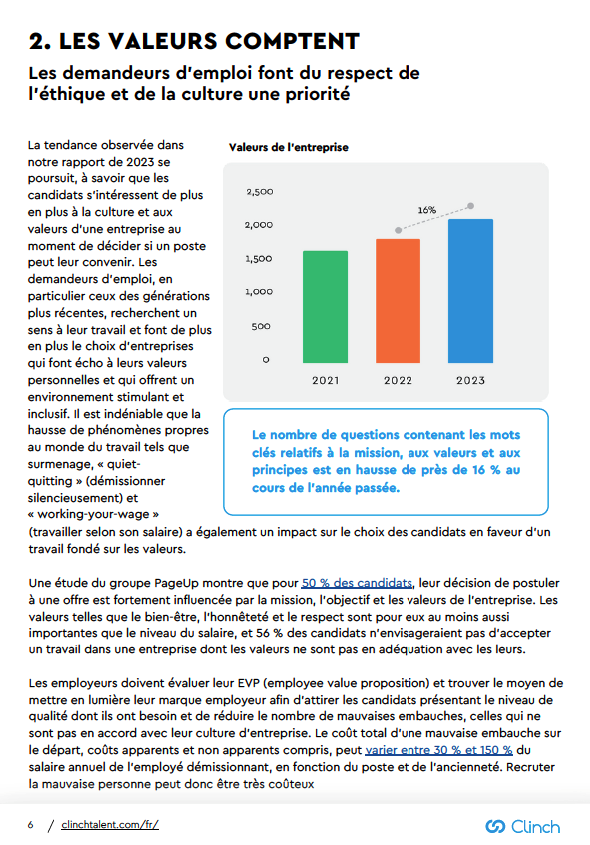 2. LES VALEURS COMPTENT

Les demandeurs d'emploi font du respect de l'éthique et de la culture une priorité

La tendance observée dans notre rapport de 2023 se poursuit, à savoir que les candidats s'intéressent de plus en plus à la culture et aux valeurs d'une entreprise au moment de décider si un poste peut leur convenir. Les demandeurs d'emploi, en particulier ceux des générations plus récentes, recherchent un sens à leur travail et font de plus en plus le choix d'entreprises qui font écho à leurs valeurs personnelles et qui offrent un environnement stimulant et inclusif. Il est indéniable que la hausse de phénomènes propres au monde du travail tels que surmenage, « quiet-quitting » (démissionner silencieusement) et « working-your-wage » (travailler selon son salaire) a également un impact sur le choix des candidats en faveur d'un travail fondé sur les valeurs.

Valeurs de l'entreprise

2,500
2,000
1,500
1,000
500
0
16%
2021 2022 2023

Le nombre de questions contenant les mots clés relatifs à la mission, aux valeurs et aux principes est en hausse de près de 16 % au cours de l'année passée.

Une étude du groupe PageUp montre que pour 50 % des candidats, leur décision de postuler à une offre est fortement influencée par la mission, l'objectif et les valeurs de l'entreprise. Les valeurs telles que le bien-être, l'honnêteté et le respect sont pour eux au moins aussi importantes que le niveau du salaire, et 56 % des candidats n'envisageraient pas d'accepter un travail dans une entreprise dont les valeurs ne sont pas en adéquation avec les leurs.

Les employeurs doivent évaluer leur EVP (employee value proposition) et trouver le moyen de mettre en lumière leur marque employeur afin d'attirer les candidats présentant le niveau de qualité dont ils ont besoin et de réduire le nombre de mauvaises embauches, celles qui ne sont pas en accord avec leur culture d'entreprise. Le coût total d'une mauvaise embauche sur le départ, coûts apparents et non apparents compris, peut varier entre 30 % et 150 % du salaire annuel de l'employé démissionnant, en fonction du poste et de l'ancienneté. Recruter la mauvaise personne peut donc être très coûteux

6 / clinchtalent.com/fr/ Clinch